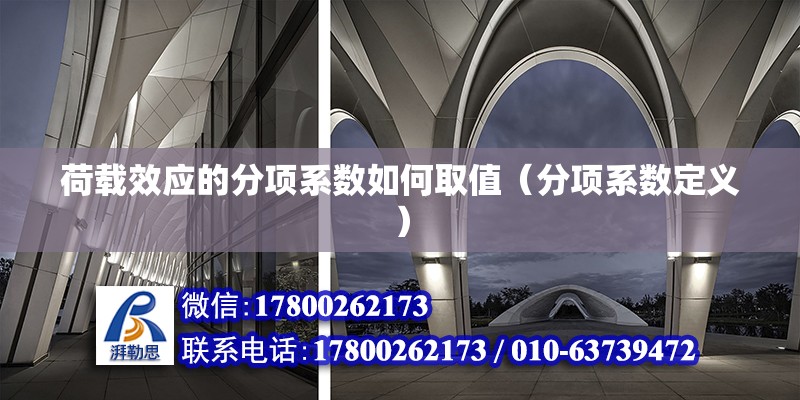 荷载效应的分项系数如何取值（分项系数定义）

湃勒思

微信:17800262173

联系电话:17800262173 / 010-63739472